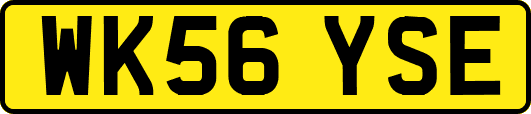 WK56 YSE